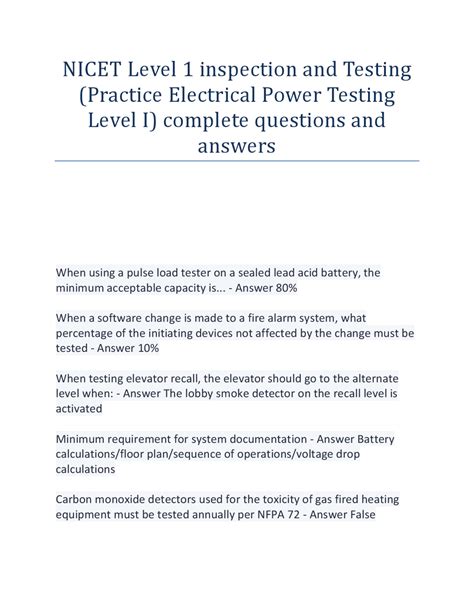 NICET Level 1 inspection and Testing (Practice Electrical Power Testing Level I) complete questions and answers

When using a pulse load tester on a sealed lead acid battery, the minimum acceptable capacity is... - Answer 80%

When a software change is made to a fire alarm system, what percentage of the initiating devices not affected by the change must be tested - Answer 10%

When testing elevator recall, the elevator should go to the alternate level when: - Answer The lobby smoke detector on the recall level is activated

Minimum requirement for system documentation - Answer Battery calculations/floor plan/sequence of operations/voltage drop calculations

Carbon monoxide detectors used for the toxicity of gas fired heating equipment must be tested annually per NFPA 72 - Answer False